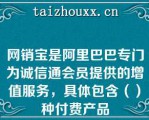 taizhouxx.cn

网销宝是阿里巴巴专门为诚信通会员提供的增值服务，具体包含（ ）种付费产品